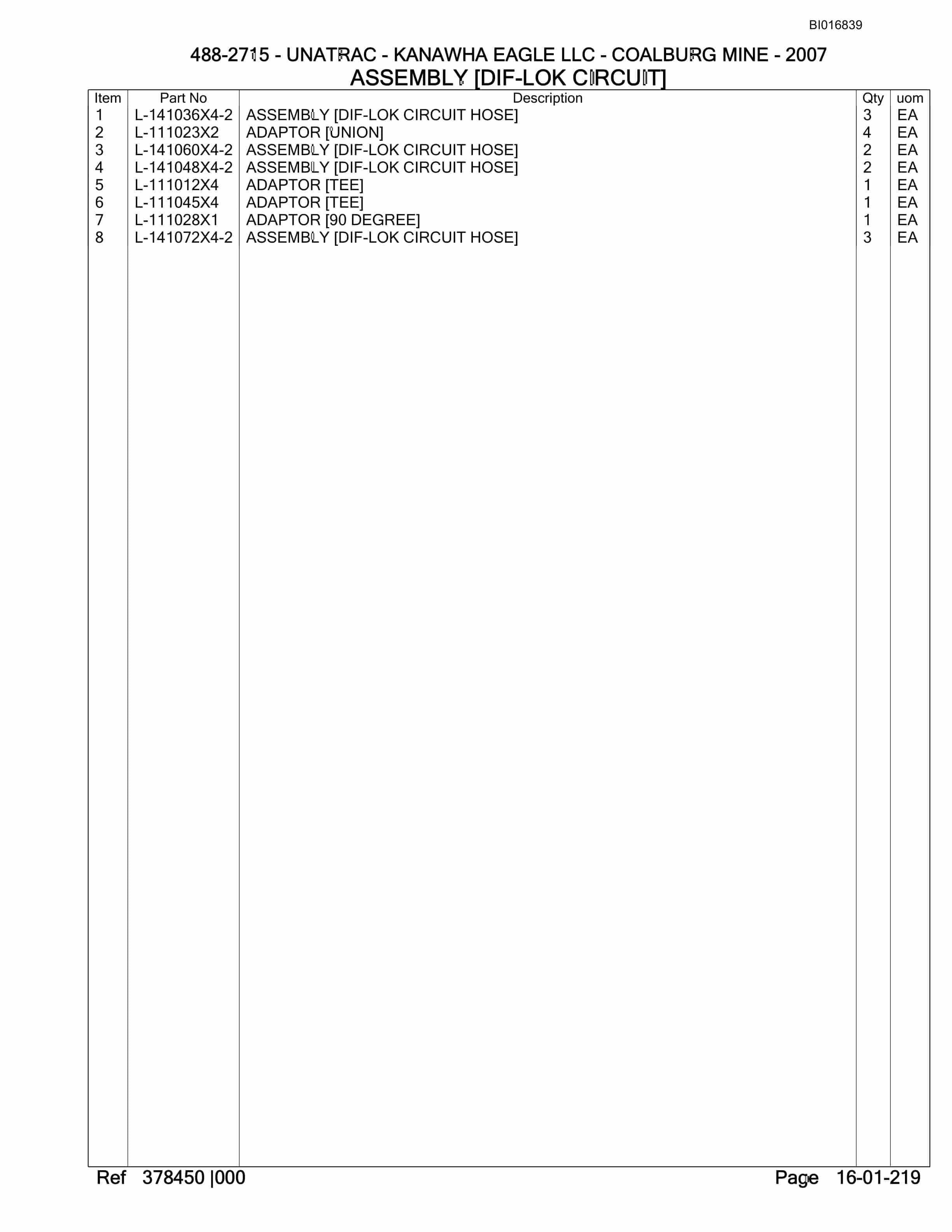 BI016839

488-2715 - UNATRAC - KANAWHA EAGLE LLC - COALBURG MINE - 2007
ASSEMBLY [DIF-LOK CIRCUIT]

| Item | Part No | Description | Qty | uom |
|---|---|---|---|---|
| 1 | L-141036X4-2 | ASSEMBLY [DIF-LOK CIRCUIT HOSE] | 3 | EA |
| 2 | L-111023X2 | ADAPTOR [UNION] | 4 | EA |
| 3 | L-141060X4-2 | ASSEMBLY [DIF-LOK CIRCUIT HOSE] | 2 | EA |
| 4 | L-141048X4-2 | ASSEMBLY [DIF-LOK CIRCUIT HOSE] | 2 | EA |
| 5 | L-111012X4 | ADAPTOR [TEE] | 1 | EA |
| 6 | L-111045X4 | ADAPTOR [TEE] | 1 | EA |
| 7 | L-111028X1 | ADAPTOR [90 DEGREE] | 1 | EA |
| 8 | L-141072X4-2 | ASSEMBLY [DIF-LOK CIRCUIT HOSE] | 3 | EA |

Ref 378450 |000

Page 16-01-219